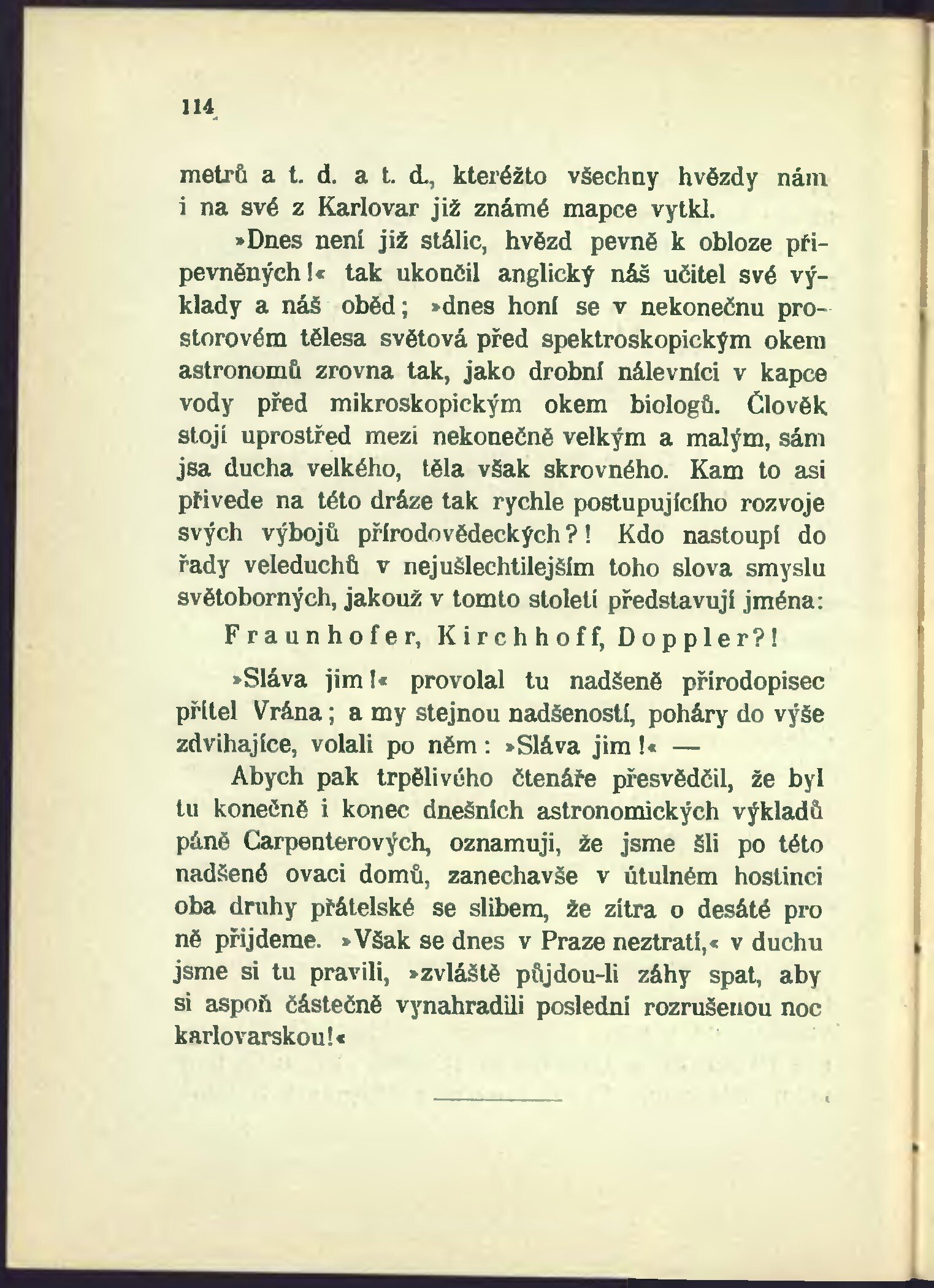 114

metrů a t. d. a t. d., kteréžto všechny hvězdy nám i na své z Karlovar již známé mapce vytkl.

»Dnes není již stálic, hvězd pevně k obloze připevněných!« tak ukončil anglický náš učitel své výklady a náš oběd; »dnes honí se v nekonečnu prostorovém tělesa světová před spektroskopickým okem astronomů zrovna tak, jako drobní nálevníci v kapce vody před mikroskopickým okem biologů. Člověk stojí uprostřed mezi nekonečně velkým a malým, sám jsa ducha velkého, těla však skrovného. Kam to asi přivede na této dráze tak rychle postupujícího rozvoje svých výbojů přírodovědeckých?! Kdo nastoupí do řady veleduchů v nejušlechtilejším toho slova smyslu světoborných, jakouž v tomto století představují jména:

Fraunhofer, Kirchhoff, Doppler?!

»Sláva jim!« provolal tu nadšeně přírodopisec přítel Vrána; a my stejnou nadšeností, poháry do výše zdvihajíce, volali po něm: »Sláva jim!« —

Abych pak trpělivého čtenáře přesvědčil, že byl tu konečně i konec dnešních astronomických výkladů páně Carpenterových, oznamuji, že jsme šli po této nadšené ovaci domů, zanechavše v útulném hostinci oba druhy přátelské se slibem, že zítra o desáté pro ně přijdeme. »Však se dnes v Praze neztratí,« v duchu jsme si tu pravili, »zvláště půjdou-li záhy spat, aby si aspoň částečně vynahradili poslední rozrušenou noc karlovarskou!«